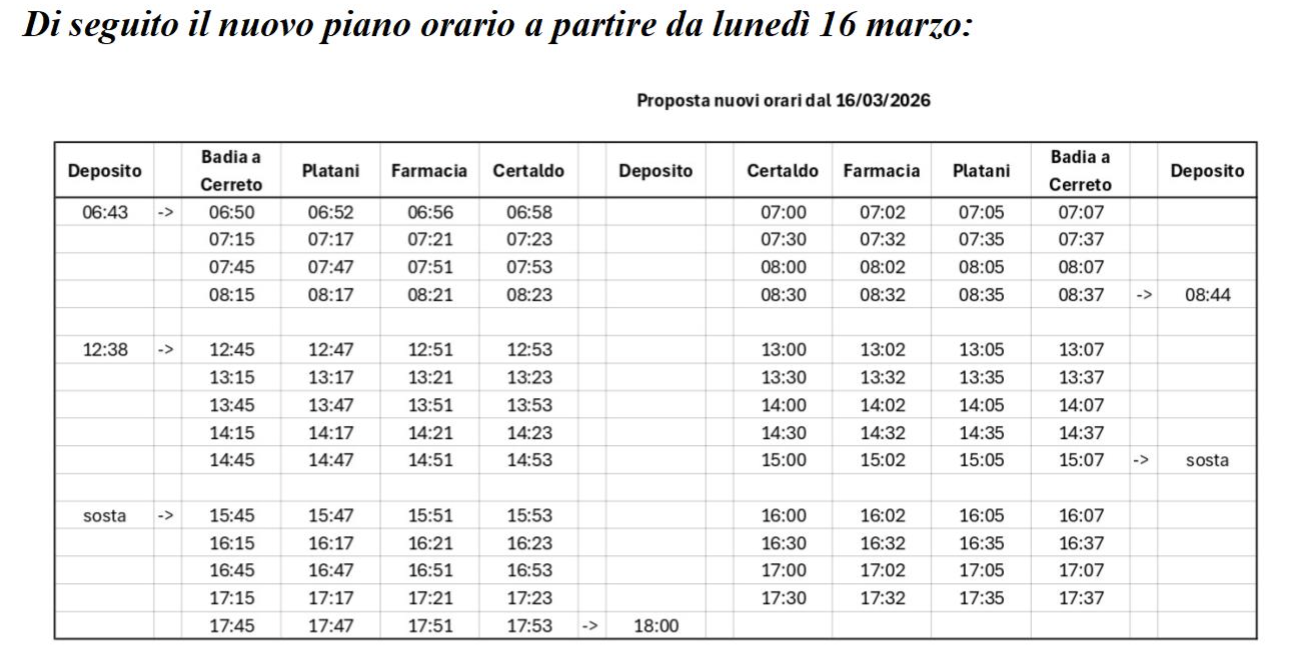 Di seguito il nuovo piano orario a partire da lunedì 16 marzo:

Proposta nuovi orari dal 16/03/2026

| Deposito | | Badia a Cerreto | Platani | Farmacia | Certaldo | | Deposito | Certaldo | Farmacia | Platani | Badia a Cerreto | | Deposito |
|---|---|---|---|---|---|---|---|---|---|---|---|---|---|
| 06:43 | -> | 06:50 | 06:52 | 06:56 | 06:58 | | | 07:00 | 07:02 | 07:05 | 07:07 | | |
| | | 07:15 | 07:17 | 07:21 | 07:23 | | | 07:30 | 07:32 | 07:35 | 07:37 | | |
| | | 07:45 | 07:47 | 07:51 | 07:53 | | | 08:00 | 08:02 | 08:05 | 08:07 | | |
| | | 08:15 | 08:17 | 08:21 | 08:23 | | | 08:30 | 08:32 | 08:35 | 08:37 | -> | 08:44 |
| | | | | | | | | | | | | | |
| 12:38 | -> | 12:45 | 12:47 | 12:51 | 12:53 | | | 13:00 | 13:02 | 13:05 | 13:07 | | |
| | | 13:15 | 13:17 | 13:21 | 13:23 | | | 13:30 | 13:32 | 13:35 | 13:37 | | |
| | | 13:45 | 13:47 | 13:51 | 13:53 | | | 14:00 | 14:02 | 14:05 | 14:07 | | |
| | | 14:15 | 14:17 | 14:21 | 14:23 | | | 14:30 | 14:32 | 14:35 | 14:37 | | |
| | | 14:45 | 14:47 | 14:51 | 14:53 | | | 15:00 | 15:02 | 15:05 | 15:07 | -> | sosta |
| | | | | | | | | | | | | | |
| sosta | -> | 15:45 | 15:47 | 15:51 | 15:53 | | | 16:00 | 16:02 | 16:05 | 16:07 | | |
| | | 16:15 | 16:17 | 16:21 | 16:23 | | | 16:30 | 16:32 | 16:35 | 16:37 | | |
| | | 16:45 | 16:47 | 16:51 | 16:53 | | | 17:00 | 17:02 | 17:05 | 17:07 | | |
| | | 17:15 | 17:17 | 17:21 | 17:23 | | | 17:30 | 17:32 | 17:35 | 17:37 | | |
| | | 17:45 | 17:47 | 17:51 | 17:53 | -> | 18:00 | | | | | | |